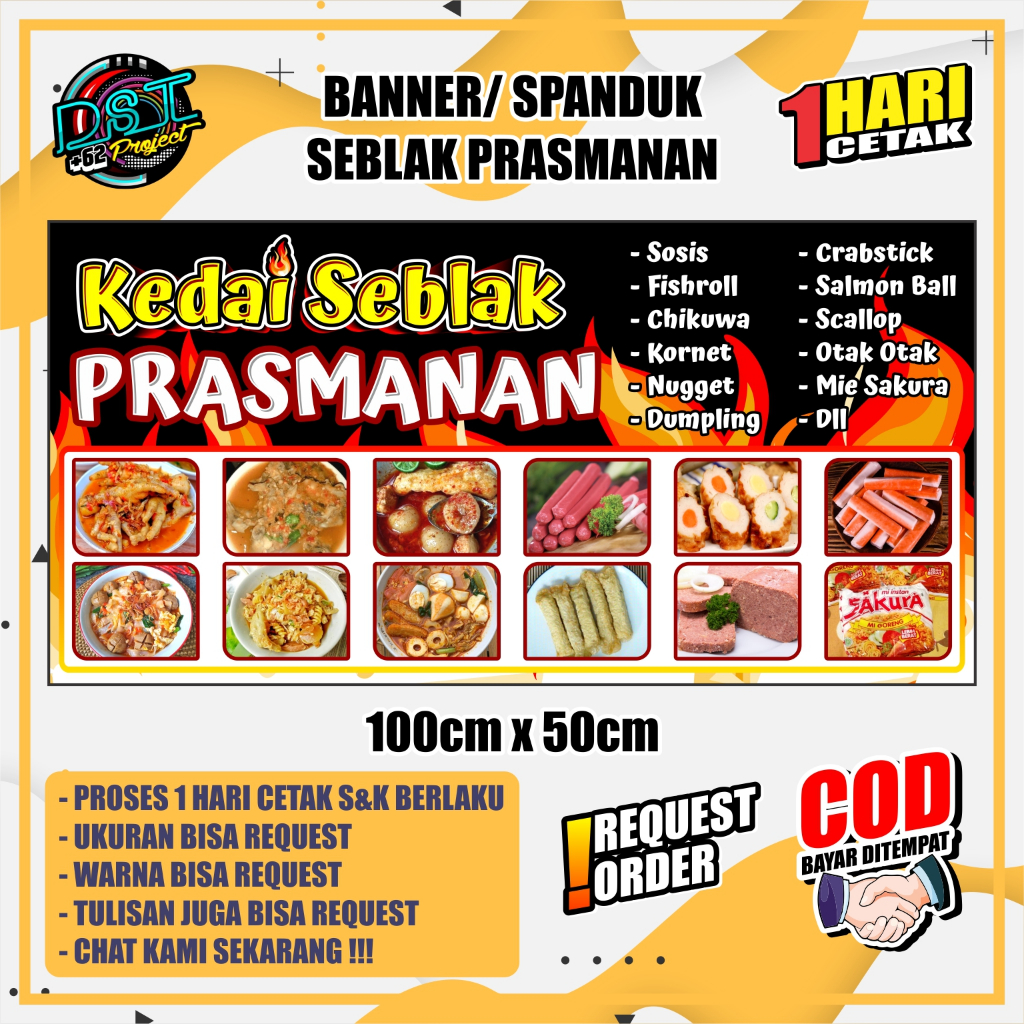 DST
+62 Project

BANNER/ SPANDUK
SEBLAK PRASMANAN

1 HARI CETAK

Kedai Seblak
PRASMANAN

- Sosis
- Fishroll
- Chikuwa
- Kornet
- Nugget
- Dumpling

- Crabstick
- Salmon Ball
- Scallop
- Otak Otak
- Mie Sakura
- Dll

SAKURA

100cm x 50cm

- PROSES 1 HARI CETAK S&K BERLAKU
- UKURAN BISA REQUEST
- WARNA BISA REQUEST
- TULISAN JUGA BISA REQUEST
- CHAT KAMI SEKARANG !!!

! REQUEST ORDER

COD
BAYAR DITEMPAT